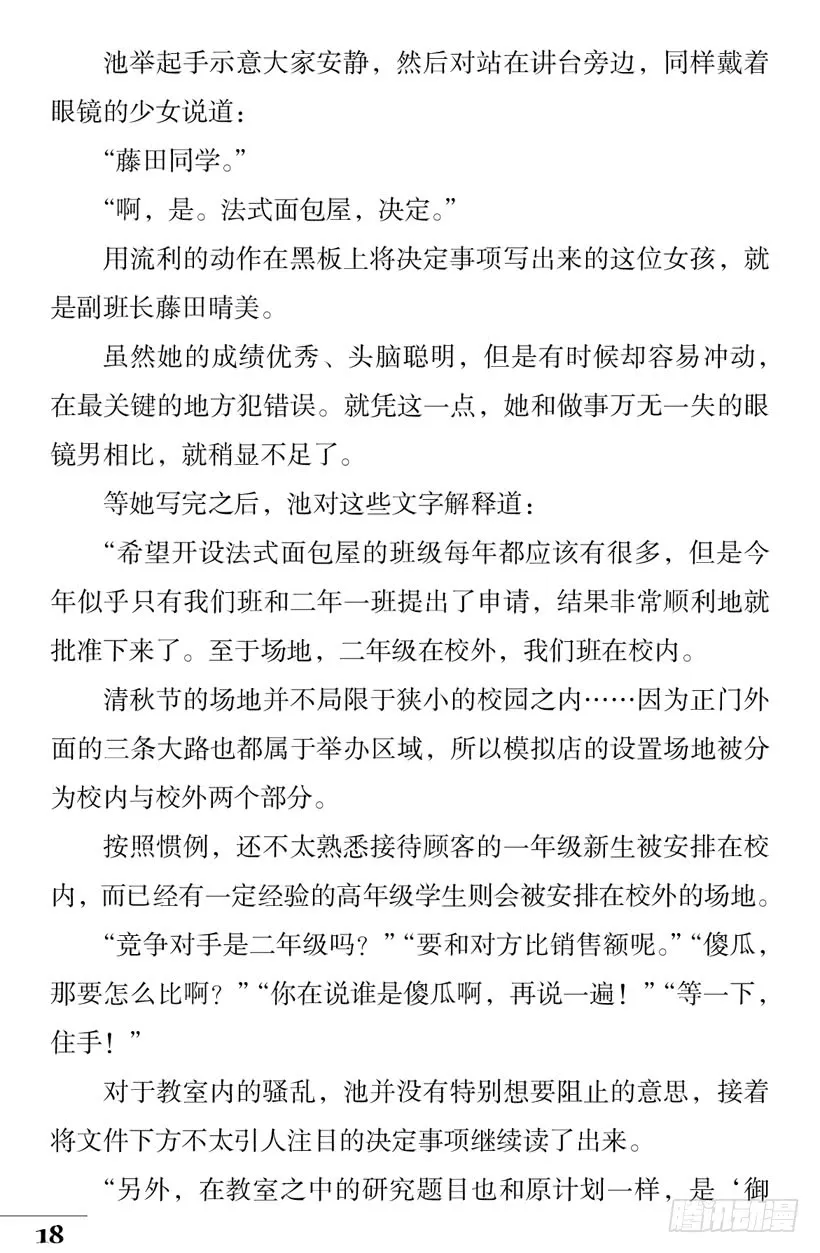 池举起手示意大家安静，然后对站在讲台旁边，同样戴着眼镜的少女说道：

“藤田同学。”

“啊，是。法式面包屋，决定。”

用流利的动作在黑板上将决定事项写出来的这位女孩，就是副班长藤田晴美。

虽然她的成绩优秀、头脑聪明，但是有时候却容易冲动，在最关键的地方犯错误。就凭这一点，她和做事万无一失的眼镜男相比，就稍显不足了。

等她写完之后，池对这些文字解释道：

“希望开设法式面包屋的班级每年都应该有很多，但是今年似乎只有我们班和二年一班提出了申请，结果非常顺利地就批准下来了。至于场地，二年级在校外，我们班在校内。

清秋节的场地并不局限于狭小的校园之内……因为正门外面的三条大路也都属于举办区域，所以模拟店的设置场地被分为校内与校外两个部分。

按照惯例，还不太熟悉接待顾客的一年级新生被安排在校内，而已经有一定经验的高年级学生则会被安排在校外的场地。

“竞争对手是二年级吗？”“要和对方比销售额呢。”“傻瓜，那要怎么比啊？”“你在说谁是傻瓜啊，再说一遍！”“等一下，住手！”

对于教室内的骚乱，池并没有特别想要阻止的意思，接着将文件下方不太引人注目的决定事项继续读了出来。

“另外，在教室之中的研究题目也和原计划一样，是‘御

18

腾讯动漫